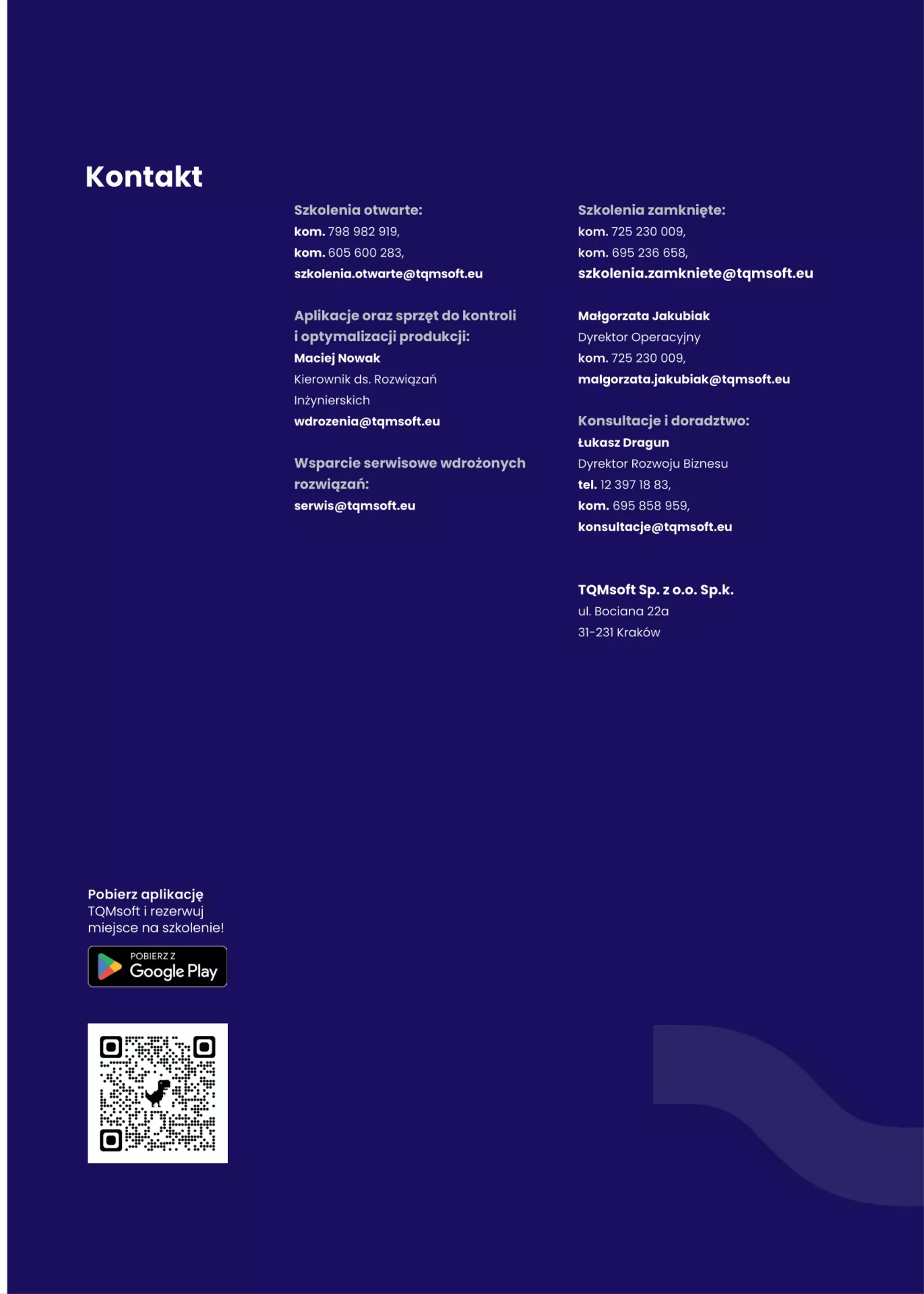 Kontakt

Szkolenia otwarte:
kom. 798 982 919,
kom. 605 600 283,
szkolenia.otwarte@tqmsoft.eu

Aplikacje oraz sprzęt do kontroli i optymalizacji produkcji:
Maciej Nowak
Kierownik ds. Rozwiązań Inżynierskich
wdrozenia@tqmsoft.eu

Wsparcie serwisowe wdrożonych rozwiązań:
serwis@tqmsoft.eu

Szkolenia zamknięte:
kom. 725 230 009,
kom. 695 236 658,
szkolenia.zamkniete@tqmsoft.eu

Małgorzata Jakubiak
Dyrektor Operacyjny
kom. 725 230 009,
malgorzata.jakubiak@tqmsoft.eu

Konsultacje i doradztwo:
Łukasz Dragun
Dyrektor Rozwoju Biznesu
tel. 12 397 18 83,
kom. 695 858 959,
konsultacje@tqmsoft.eu

TQMsoft Sp. z o.o. Sp.k.
ul. Bociana 22a
31-231 Kraków

Pobierz aplikację TQMsoft i rezerwuj miejsce na szkolenie!

POBIERZ Z
Google Play